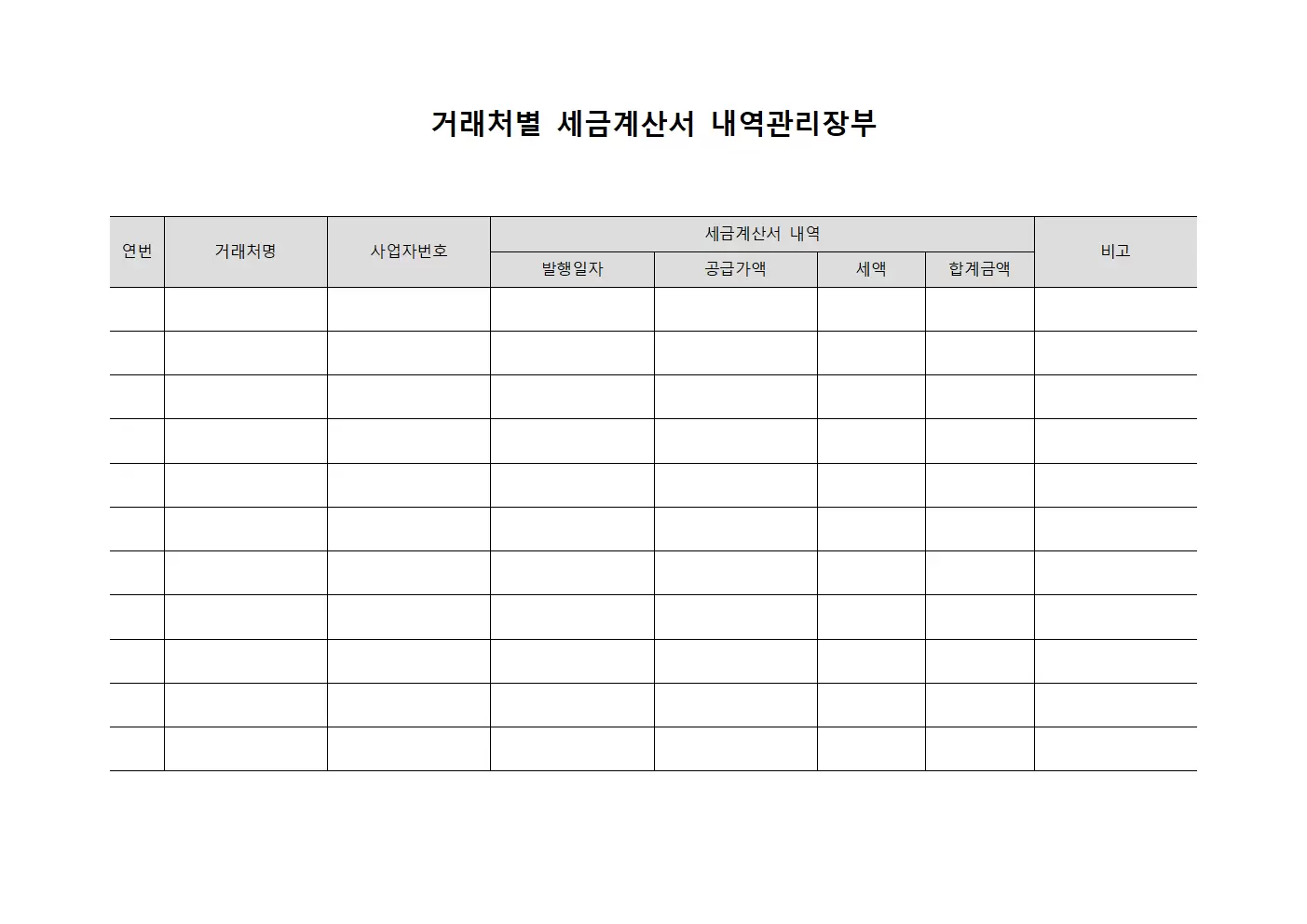 거래처별 세금계산서 내역관리장부

| 연번 | 거래처명 | 사업자번호 | 세금계산서 내역 | | | | 비고 |
|---|---|---|---|---|---|---|---|
| | | | 발행일자 | 공급가액 | 세액 | 합계금액 | |
| | | | | | | | |
| | | | | | | | |
| | | | | | | | |
| | | | | | | | |
| | | | | | | | |
| | | | | | | | |
| | | | | | | | |
| | | | | | | | |
| | | | | | | | |
| | | | | | | | |
| | | | | | | | |